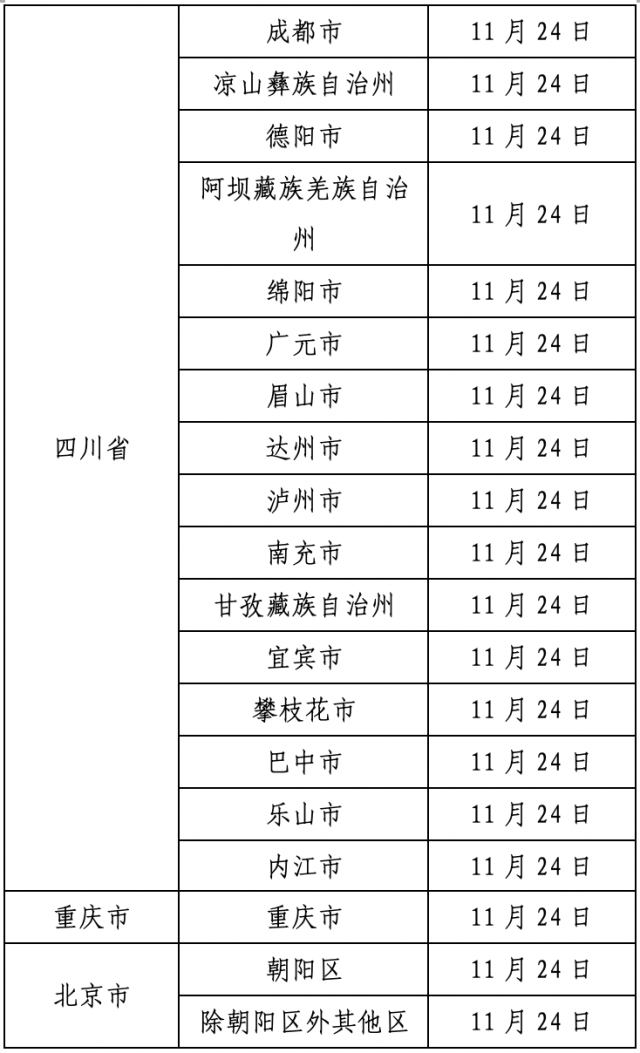 | 四川省 | 成都市 | 11月24日 |
|---|---|---|
|  | 凉山彝族自治州 | 11月24日 |
|  | 德阳市 | 11月24日 |
|  | 阿坝藏族羌族自治州 | 11月24日 |
|  | 绵阳市 | 11月24日 |
|  | 广元市 | 11月24日 |
|  | 眉山市 | 11月24日 |
|  | 达州市 | 11月24日 |
|  | 泸州市 | 11月24日 |
|  | 南充市 | 11月24日 |
|  | 甘孜藏族自治州 | 11月24日 |
|  | 宜宾市 | 11月24日 |
|  | 攀枝花市 | 11月24日 |
|  | 巴中市 | 11月24日 |
|  | 乐山市 | 11月24日 |
|  | 内江市 | 11月24日 |
| 重庆市 | 重庆市 | 11月24日 |
| 北京市 | 朝阳区 | 11月24日 |
|  | 除朝阳区外其他区 | 11月24日 |